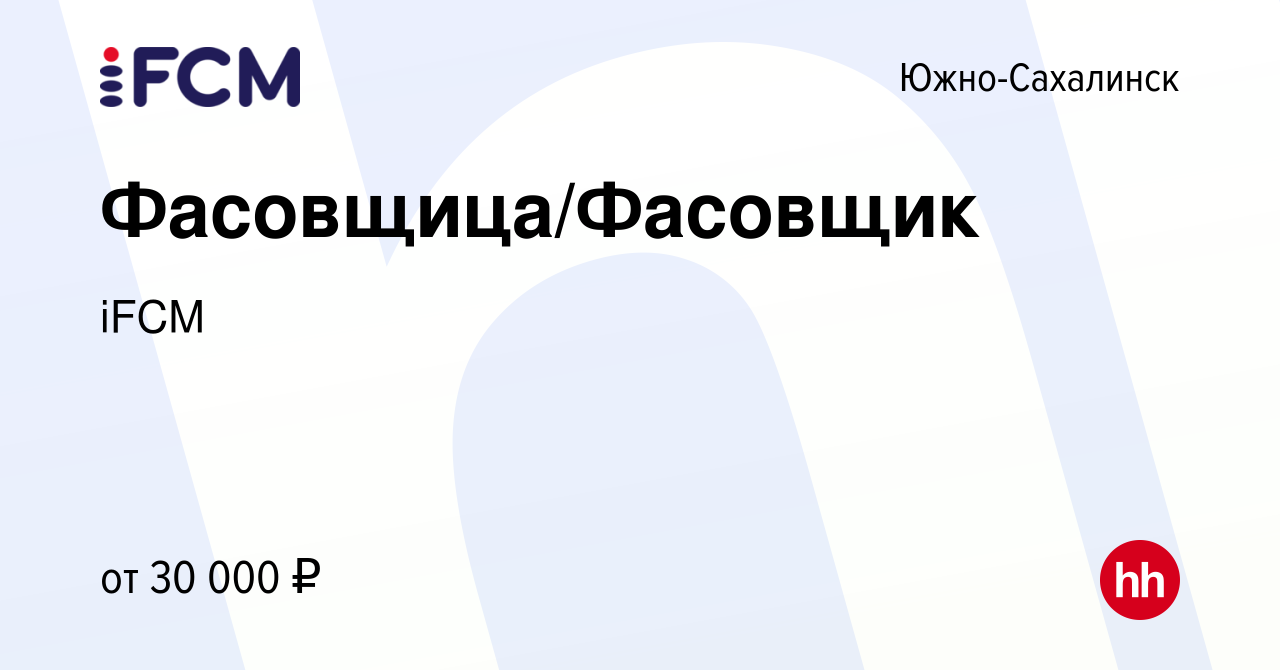 iFCM

Южно-Сахалинск

Фасовщица/Фасовщик

iFCM

от 30 000 ₽

hh